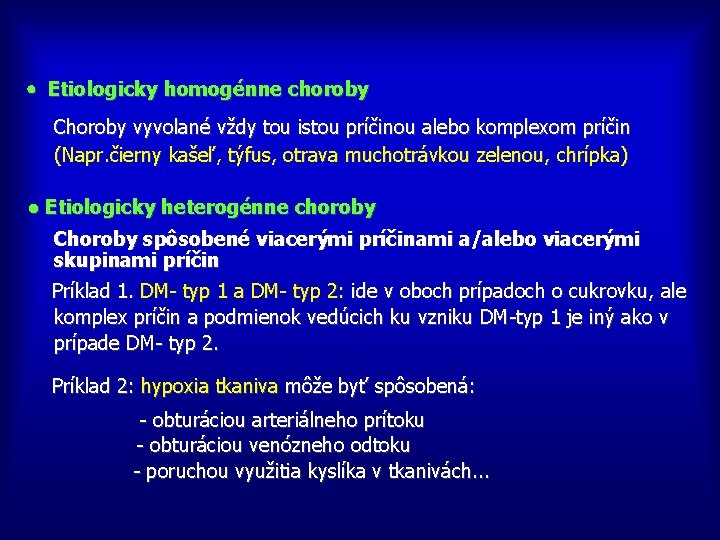 • Etiologicky homogénne choroby

Choroby vyvolané vždy tou istou príčinou alebo komplexom príčin (Napr.čierny kašeľ, týfus, otrava muchotrávkou zelenou, chrípka)

• Etiologicky heterogénne choroby

Choroby spôsobené viacerými príčinami a/alebo viacerými skupinami príčin

Príklad 1. DM- typ 1 a DM- typ 2: ide v oboch prípadoch o cukrovku, ale komplex príčin a podmienok vedúcich ku vzniku DM-typ 1 je iný ako v prípade DM- typ 2.

Príklad 2: hypoxia tkaniva môže byť spôsobená:

- obturáciou arteriálneho prítoku
- obturáciou venózneho odtoku
- poruchou využitia kyslíka v tkanivách...